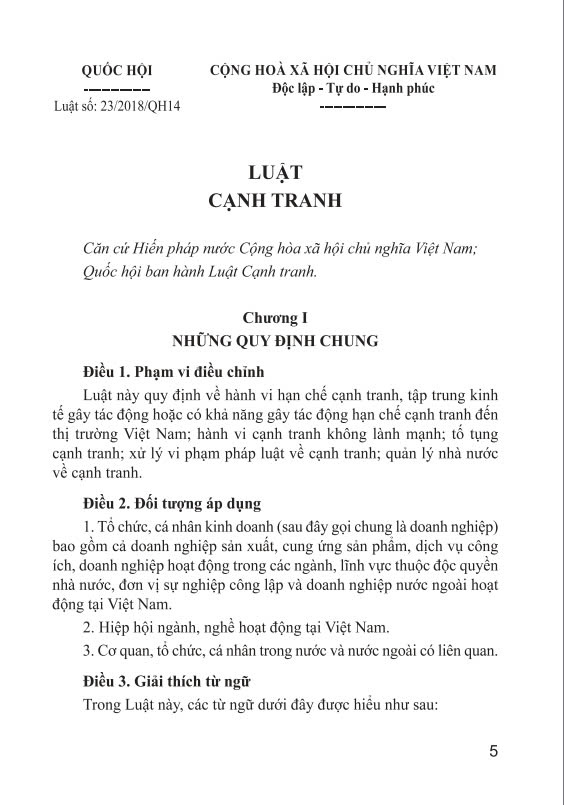 QUỐC HỘI

Luật số: 23/2018/QH14

CỘNG HOÀ XÃ HỘI CHỦ NGHĨA VIỆT NAM
Độc lập - Tự do - Hạnh phúc

LUẬT
CẠNH TRANH

Căn cứ Hiến pháp nước Cộng hòa xã hội chủ nghĩa Việt Nam;
Quốc hội ban hành Luật Cạnh tranh.

Chương I
NHỮNG QUY ĐỊNH CHUNG

Điều 1. Phạm vi điều chỉnh

Luật này quy định về hành vi hạn chế cạnh tranh, tập trung kinh tế gây tác động hoặc có khả năng gây tác động hạn chế cạnh tranh đến thị trường Việt Nam; hành vi cạnh tranh không lành mạnh; tố tụng cạnh tranh; xử lý vi phạm pháp luật về cạnh tranh; quản lý nhà nước về cạnh tranh.

Điều 2. Đối tượng áp dụng

1. Tổ chức, cá nhân kinh doanh (sau đây gọi chung là doanh nghiệp) bao gồm cả doanh nghiệp sản xuất, cung ứng sản phẩm, dịch vụ công ích, doanh nghiệp hoạt động trong các ngành, lĩnh vực thuộc độc quyền nhà nước, đơn vị sự nghiệp công lập và doanh nghiệp nước ngoài hoạt động tại Việt Nam.

2. Hiệp hội ngành, nghề hoạt động tại Việt Nam.

3. Cơ quan, tổ chức, cá nhân trong nước và nước ngoài có liên quan.

Điều 3. Giải thích từ ngữ

Trong Luật này, các từ ngữ dưới đây được hiểu như sau:

5